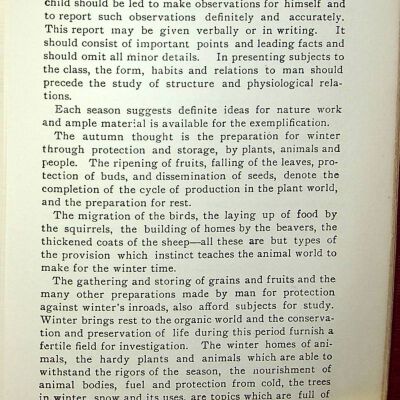 child should be led to make observations for himself and to report such observations definitely and accurately. This report may be given verbally or in writing. It should consist of important points and leading facts and should omit all minor details. In presenting subjects to the class, the form, habits and relations to man should precede the study of structure and physiological relations.

Each season suggests definite ideas for nature work and ample material is available for the exemplification.

The autumn thought is the preparation for winter through protection and storage, by plants, animals and people. The ripening of fruits, falling of the leaves, protection of buds, and dissemination of seeds, denote the completion of the cycle of production in the plant world, and the preparation for rest.

The migration of the birds, the laying up of food by the squirrels, the building of homes by the beavers, the thickened coats of the sheep—all these are but types of the provision which instinct teaches the animal world to make for the winter time.

The gathering and storing of grains and fruits and the many other preparations made by man for protection against winter's inroads, also afford subjects for study. Winter brings rest to the organic world and the conservation and preservation of life during this period furnish a fertile field for investigation. The winter homes of animals, the hardy plants and animals which are able to withstand the rigors of the season, the nourishment of animal bodies, fuel and protection from cold, the trees in winter, snow and its uses, are topics which are full of